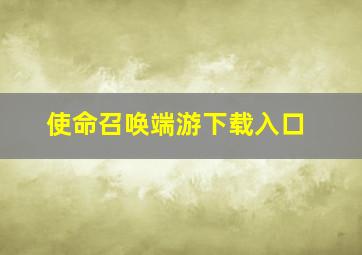 使命召唤端游下载入口